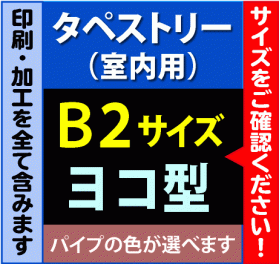 印刷・加工を全て含みます

タペストリー
（室内用）

B2サイズ
ヨコ型

パイプの色が選べます

サイズをご確認ください！